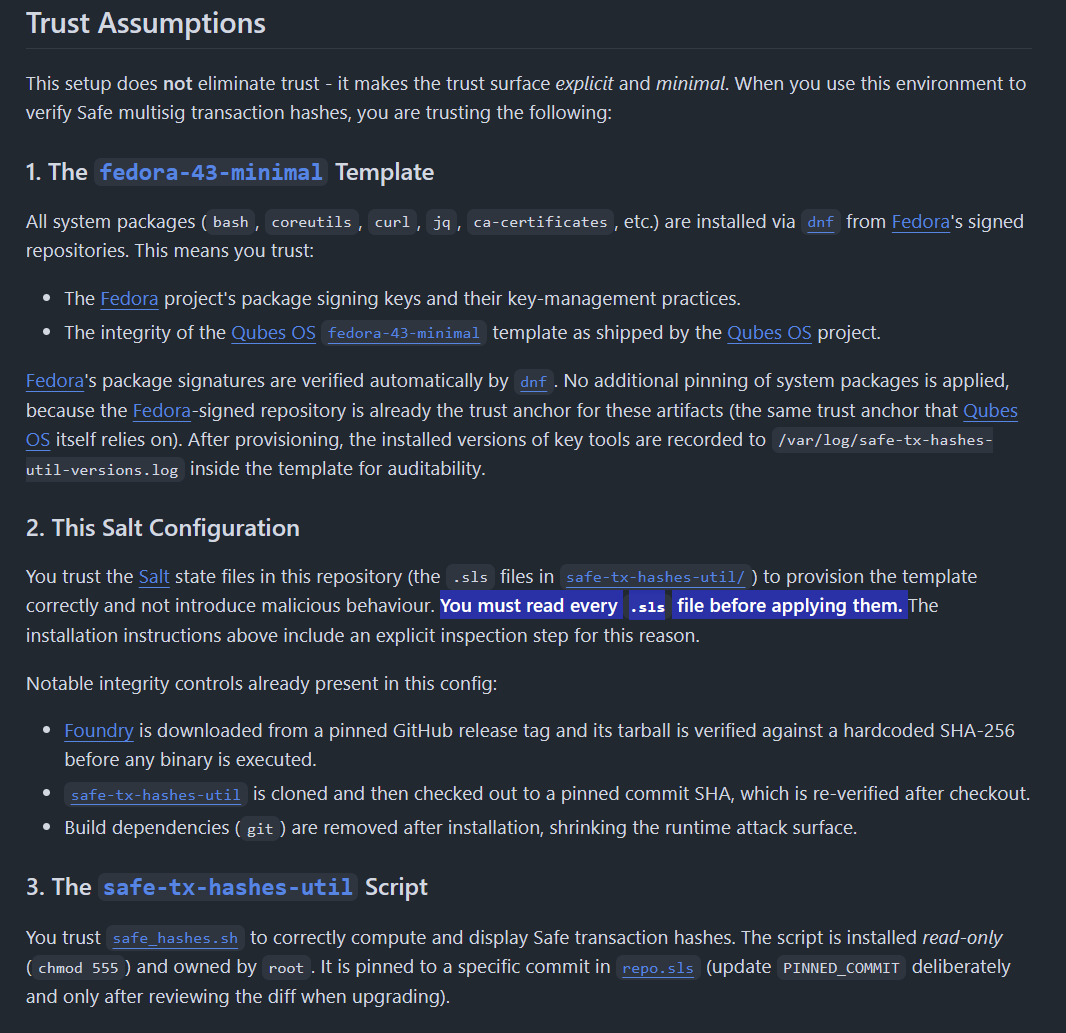 Trust Assumptions

This setup does not eliminate trust - it makes the trust surface explicit and minimal. When you use this environment to verify Safe multisig transaction hashes, you are trusting the following:

1. The fedora-43-minimal Template

All system packages ( bash , coreutils , curl , jq , ca-certificates , etc.) are installed via dnf from Fedora's signed repositories. This means you trust:

- The Fedora project's package signing keys and their key-management practices.
- The integrity of the Qubes OS fedora-43-minimal template as shipped by the Qubes OS project.

Fedora's package signatures are verified automatically by dnf . No additional pinning of system packages is applied, because the Fedora-signed repository is already the trust anchor for these artifacts (the same trust anchor that Qubes OS itself relies on). After provisioning, the installed versions of key tools are recorded to /var/log/safe-tx-hashes-util-versions.log inside the template for auditability.

2. This Salt Configuration

You trust the Salt state files in this repository (the .sls files in safe-tx-hashes-util/ ) to provision the template correctly and not introduce malicious behaviour. You must read every .sls file before applying them. The installation instructions above include an explicit inspection step for this reason.

Notable integrity controls already present in this config:

- Foundry is downloaded from a pinned GitHub release tag and its tarball is verified against a hardcoded SHA-256 before any binary is executed.
- safe-tx-hashes-util is cloned and then checked out to a pinned commit SHA, which is re-verified after checkout.
- Build dependencies ( git ) are removed after installation, shrinking the runtime attack surface.

3. The safe-tx-hashes-util Script

You trust safe_hashes.sh to correctly compute and display Safe transaction hashes. The script is installed read-only ( chmod 555 ) and owned by root . It is pinned to a specific commit in repo.sls (update PINNED_COMMIT deliberately and only after reviewing the diff when upgrading).